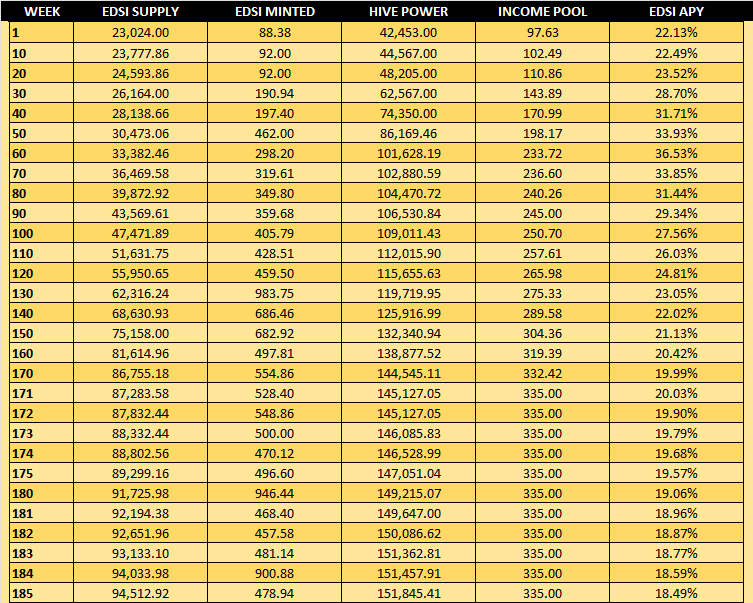 | WEEK | EDSI SUPPLY | EDSI MINTED | HIVE POWER | INCOME POOL | EDSI APY |
|---|---|---|---|---|---|
| 1 | 23,024.00 | 88.38 | 42,453.00 | 97.63 | 22.13% |
| 10 | 23,777.86 | 92.00 | 44,567.00 | 102.49 | 22.49% |
| 20 | 24,593.86 | 92.00 | 48,205.00 | 110.86 | 23.52% |
| 30 | 26,164.00 | 190.94 | 62,567.00 | 143.89 | 28.70% |
| 40 | 28,138.66 | 197.40 | 74,350.00 | 170.99 | 31.71% |
| 50 | 30,473.06 | 462.00 | 86,169.46 | 198.17 | 33.93% |
| 60 | 33,382.46 | 298.20 | 101,628.19 | 233.72 | 36.53% |
| 70 | 36,469.58 | 319.61 | 102,880.59 | 236.60 | 33.85% |
| 80 | 39,872.92 | 349.80 | 104,470.72 | 240.26 | 31.44% |
| 90 | 43,569.61 | 359.68 | 106,530.84 | 245.00 | 29.34% |
| 100 | 47,471.89 | 405.79 | 109,011.43 | 250.70 | 27.56% |
| 110 | 51,631.75 | 428.51 | 112,015.90 | 257.61 | 26.03% |
| 120 | 55,950.65 | 459.50 | 115,655.63 | 265.98 | 24.81% |
| 130 | 62,316.24 | 983.75 | 119,719.95 | 275.33 | 23.05% |
| 140 | 68,630.93 | 686.46 | 125,916.99 | 289.58 | 22.02% |
| 150 | 75,158.00 | 682.92 | 132,340.94 | 304.36 | 21.13% |
| 160 | 81,614.96 | 497.81 | 138,877.52 | 319.39 | 20.42% |
| 170 | 86,755.18 | 554.86 | 144,545.11 | 332.42 | 19.99% |
| 171 | 87,283.58 | 528.40 | 145,127.05 | 335.00 | 20.03% |
| 172 | 87,832.44 | 548.86 | 145,127.05 | 335.00 | 19.90% |
| 173 | 88,332.44 | 500.00 | 146,085.83 | 335.00 | 19.79% |
| 174 | 88,802.56 | 470.12 | 146,528.99 | 335.00 | 19.68% |
| 175 | 89,299.16 | 496.60 | 147,051.04 | 335.00 | 19.57% |
| 180 | 91,725.98 | 946.44 | 149,215.07 | 335.00 | 19.06% |
| 181 | 92,194.38 | 468.40 | 149,647.00 | 335.00 | 18.96% |
| 182 | 92,651.96 | 457.58 | 150,086.62 | 335.00 | 18.87% |
| 183 | 93,133.10 | 481.14 | 151,362.81 | 335.00 | 18.77% |
| 184 | 94,033.98 | 900.88 | 151,457.91 | 335.00 | 18.59% |
| 185 | 94,512.92 | 478.94 | 151,845.41 | 335.00 | 18.49% |